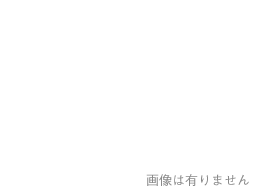 画像は有りません